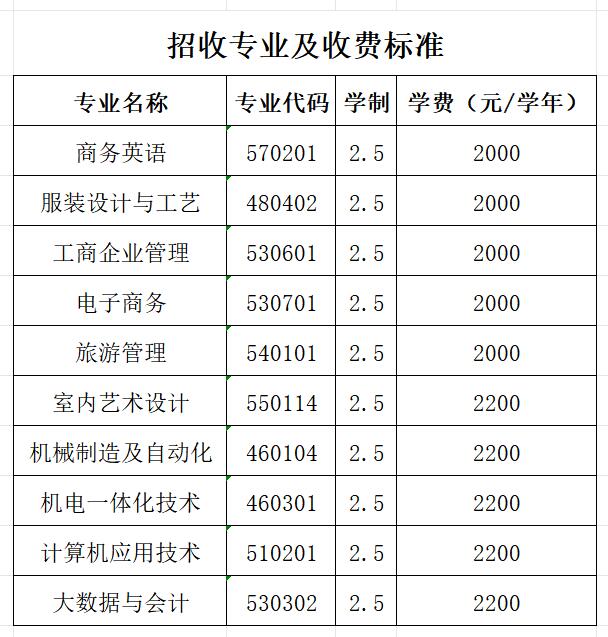 招收专业及收费标准

| 专业名称 | 专业代码 | 学制 | 学费（元/学年） |
|---|---|---|---|
| 商务英语 | 570201 | 2.5 | 2000 |
| 服装设计与工艺 | 480402 | 2.5 | 2000 |
| 工商企业管理 | 530601 | 2.5 | 2000 |
| 电子商务 | 530701 | 2.5 | 2000 |
| 旅游管理 | 540101 | 2.5 | 2000 |
| 室内艺术设计 | 550114 | 2.5 | 2200 |
| 机械制造及自动化 | 460104 | 2.5 | 2200 |
| 机电一体化技术 | 460301 | 2.5 | 2200 |
| 计算机应用技术 | 510201 | 2.5 | 2200 |
| 大数据与会计 | 530302 | 2.5 | 2200 |